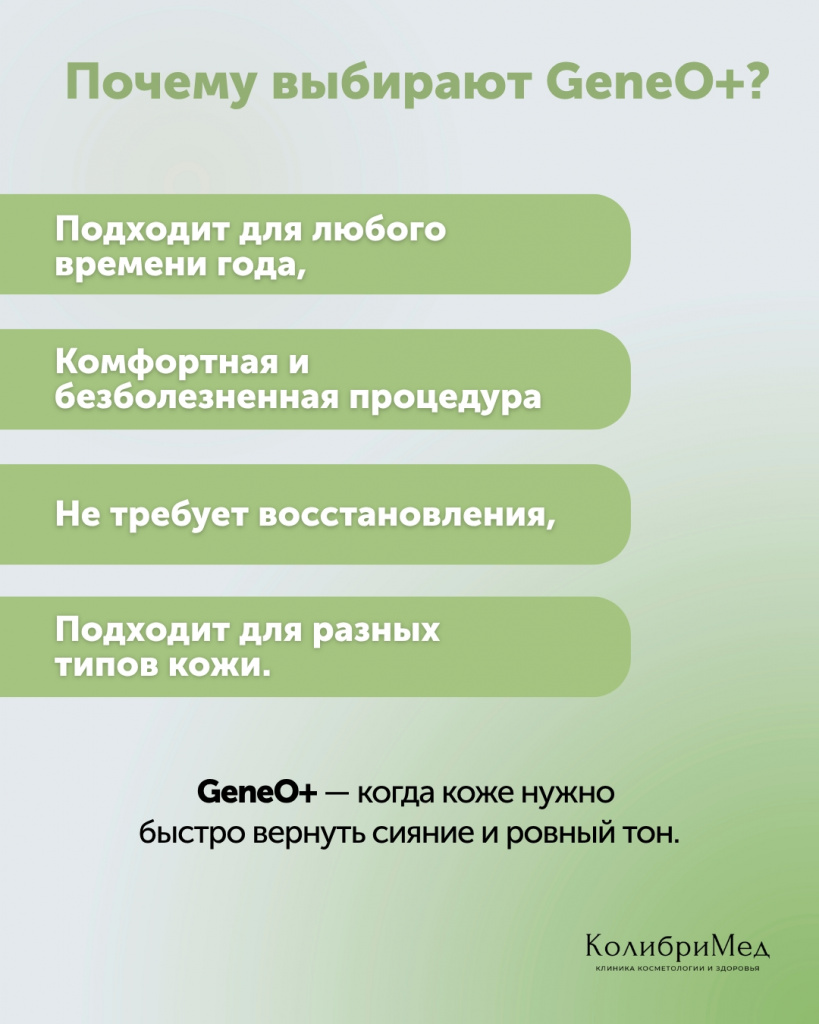 Почему выбирают GeneO+?

Подходит для любого времени года,

Комфортная и безболезненная процедура

Не требует восстановления,

Подходит для разных типов кожи.

GeneO+ — когда коже нужно быстро вернуть сияние и ровный тон.

КолибриМед
КЛИНИКА КОСМЕТОЛОГИИ И ЗДОРОВЬЯ